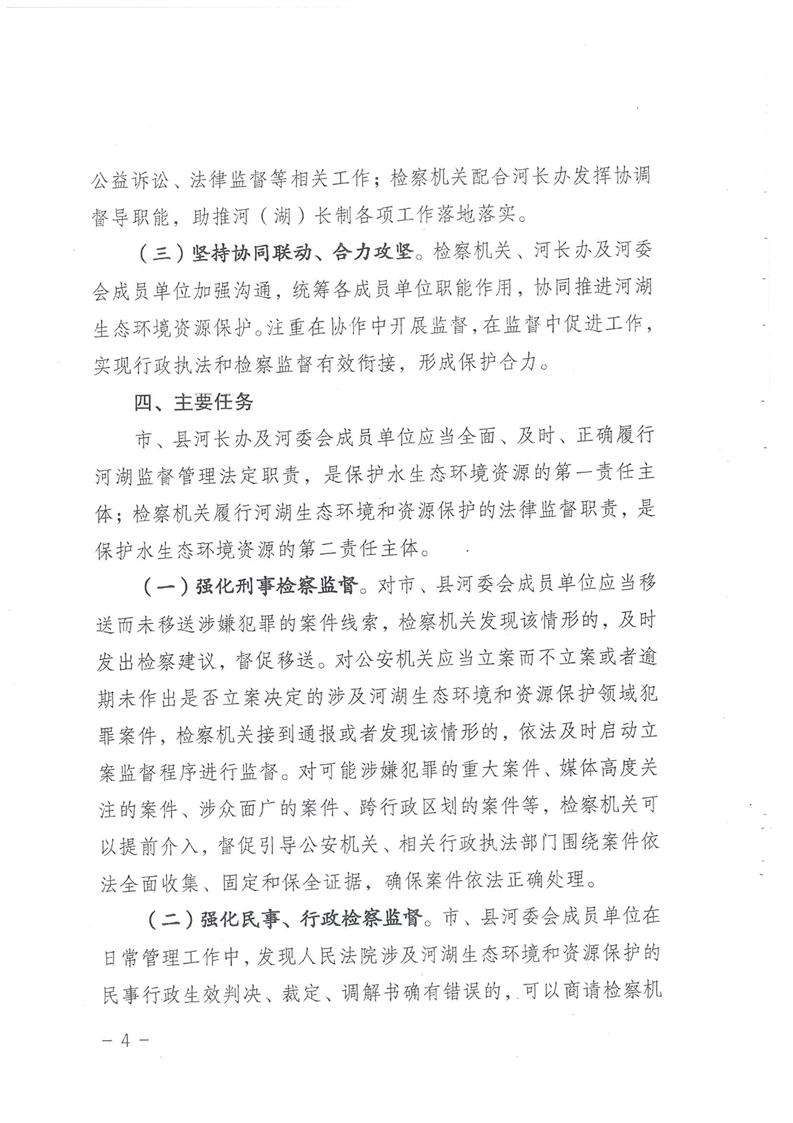 公益诉讼、法律监督等相关工作；检察机关配合河长办发挥协调督导职能，助推河（湖）长制各项工作落地落实。

（三）坚持协同联动、合力攻坚。检察机关、河长办及河委会成员单位加强沟通，统筹各成员单位职能作用，协同推进河湖生态环境资源保护。注重在协作中开展监督，在监督中促进工作，实现行政执法和检察监督有效衔接，形成保护合力。

四、主要任务

市、县河长办及河委会成员单位应当全面、及时、正确履行河湖监督管理法定职责，是保护水生态环境资源的第一责任主体；检察机关履行河湖生态环境和资源保护的法律监督职责，是保护水生态环境资源的第二责任主体。

（一）强化刑事检察监督。对市、县河委会成员单位应当移送而未移送涉嫌犯罪的案件线索，检察机关发现该情形的，及时发出检察建议，督促移送。对公安机关应当立案而不立案或者逾期未作出是否立案决定的涉及河湖生态环境和资源保护领域犯罪案件，检察机关接到通报或者发现该情形的，依法及时启动立案监督程序进行监督。对可能涉嫌犯罪的重大案件、媒体高度关注的案件、涉众面广的案件、跨行政区划的案件等，检察机关可以提前介入，督促引导公安机关、相关行政执法部门围绕案件依法全面收集、固定和保全证据，确保案件依法正确处理。

（二）强化民事、行政检察监督。市、县河委会成员单位在日常管理工作中，发现人民法院涉及河湖生态环境和资源保护的民事行政生效判决、裁定、调解书确有错误的，可以商请检察机

— 4 —